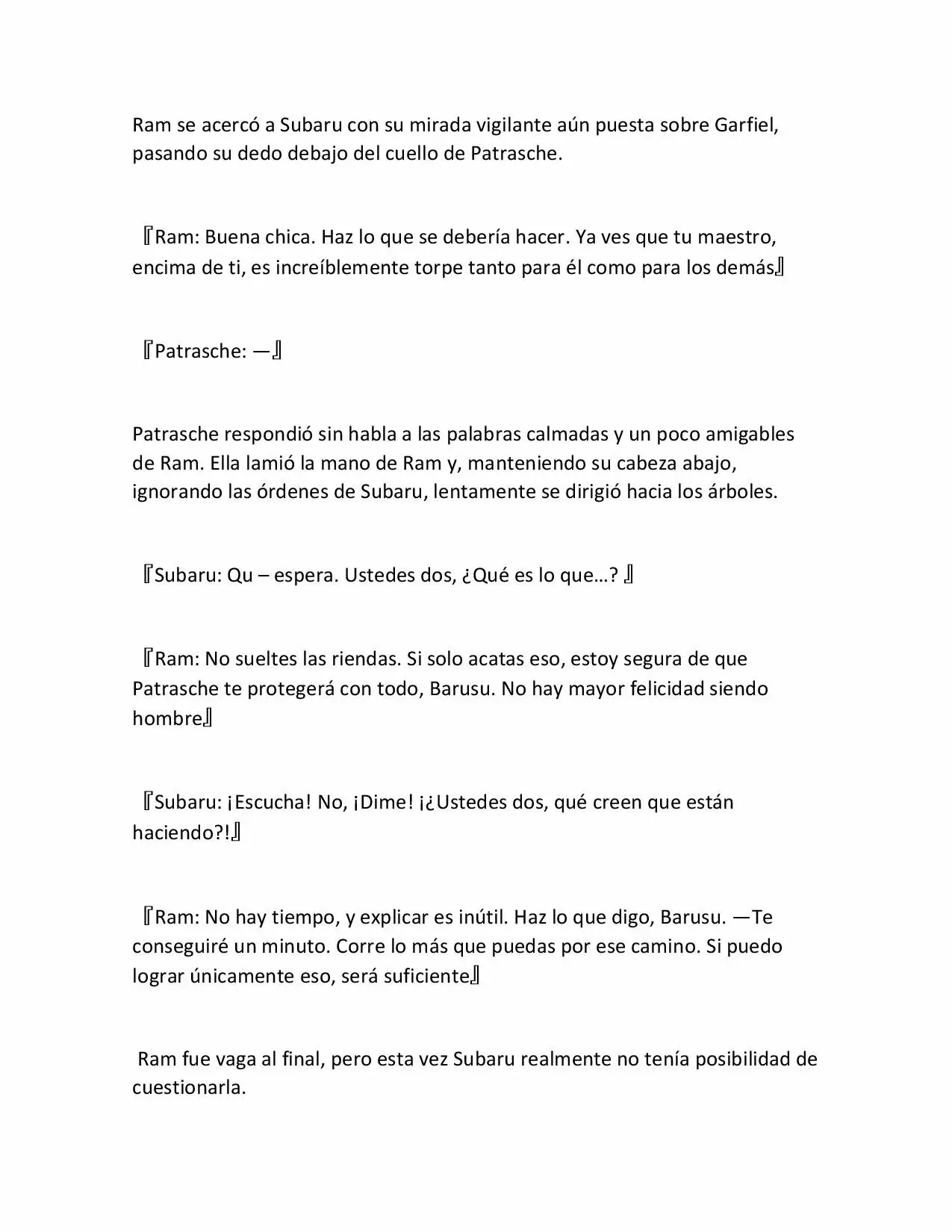 Ram se acercó a Subaru con su mirada vigilante aún puesta sobre Garfiel, pasando su dedo debajo del cuello de Patrasche.

『Ram: Buena chica. Haz lo que se debería hacer. Ya ves que tu maestro, encima de ti, es increíblemente torpe tanto para él como para los demás』

『Patrasche: —』

Patrasche respondió sin habla a las palabras calmadas y un poco amigables de Ram. Ella lamió la mano de Ram y, manteniendo su cabeza abajo, ignorando las órdenes de Subaru, lentamente se dirigió hacia los árboles.

『Subaru: Qu – espera. Ustedes dos, ¿Qué es lo que…? 』

『Ram: No sueltes las riendas. Si solo acatas eso, estoy segura de que Patrasche te protegerá con todo, Barusu. No hay mayor felicidad siendo hombre』

『Subaru: ¡Escucha! No, ¡Dime! ¡¿Ustedes dos, qué creen que están haciendo?!』

『Ram: No hay tiempo, y explicar es inútil. Haz lo que digo, Barusu. —Te conseguiré un minuto. Corre lo más que puedas por ese camino. Si puedo lograr únicamente eso, será suficiente』

Ram fue vaga al final, pero esta vez Subaru realmente no tenía posibilidad de cuestionarla.